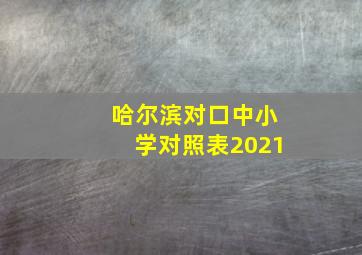 哈尔滨对口中小学对照表2021